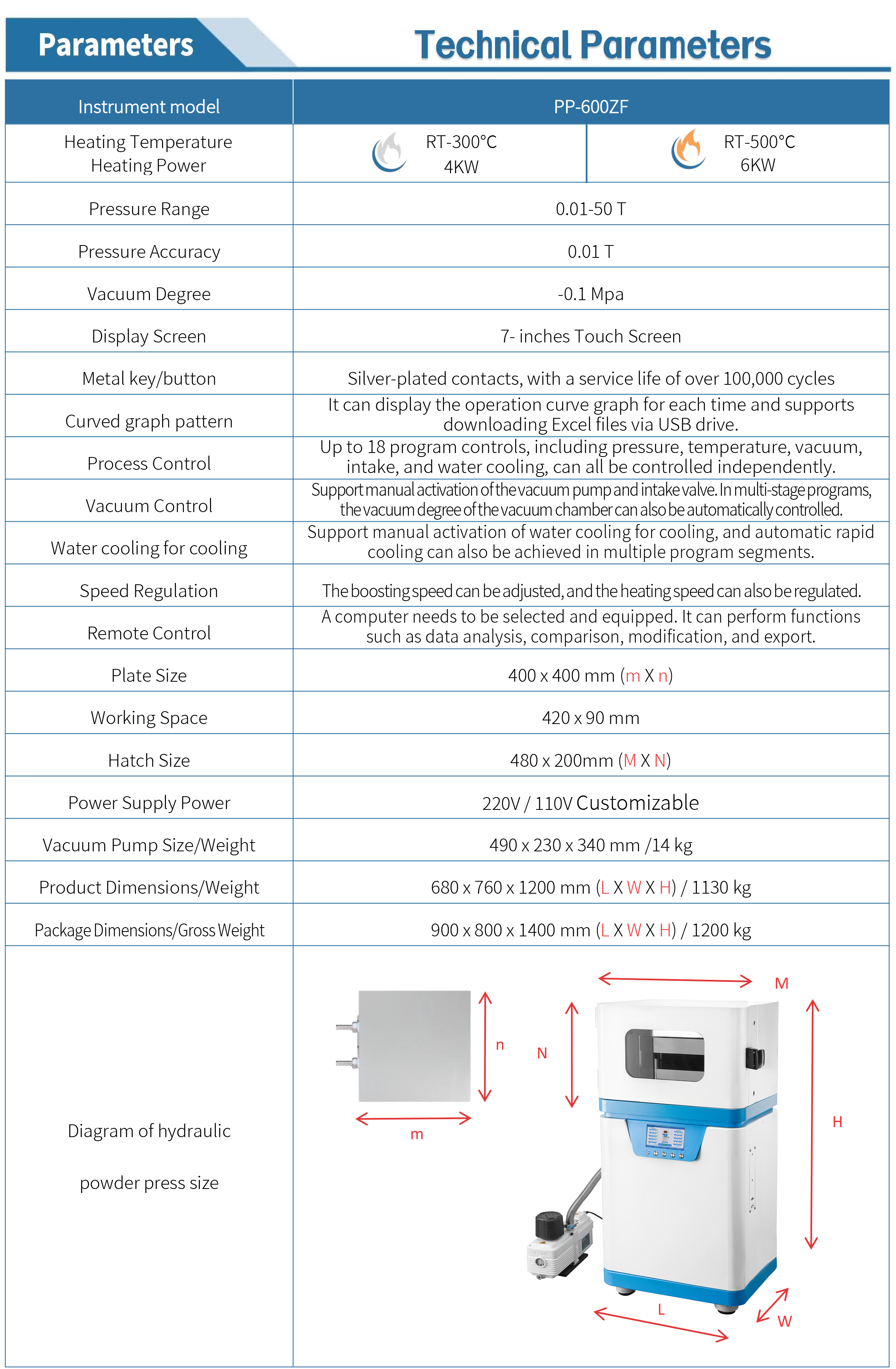 Parameters

Technical Parameters

| Instrument model | PP-600ZF | |
|---|---|---|
| Heating Temperature Heating Power | RT-300°C 4KW | RT-500°C 6KW |
| Pressure Range | 0.01-50 T | |
| Pressure Accuracy | 0.01 T | |
| Vacuum Degree | -0.1 Mpa | |
| Display Screen | 7- inches Touch Screen | |
| Metal key/button | Silver-plated contacts, with a service life of over 100,000 cycles | |
| Curved graph pattern | It can display the operation curve graph for each time and supports downloading Excel files via USB drive. | |
| Process Control | Up to 18 program controls, including pressure, temperature, vacuum, intake, and water cooling, can all be controlled independently. | |
| Vacuum Control | Support manual activation of the vacuum pump and intake valve. In multi-stage programs, the vacuum degree of the vacuum chamber can also be automatically controlled. | |
| Water cooling for cooling | Support manual activation of water cooling for cooling, and automatic rapid cooling can also be achieved in multiple program segments. | |
| Speed Regulation | The boosting speed can be adjusted, and the heating speed can also be regulated. | |
| Remote Control | A computer needs to be selected and equipped. It can perform functions such as data analysis, comparison, modification, and export. | |
| Plate Size | 400 x 400 mm (m X n) | |
| Working Space | 420 x 90 mm | |
| Hatch Size | 480 x 200mm (M X N) | |
| Power Supply Power | 220V / 110V Customizable | |
| Vacuum Pump Size/Weight | 490 x 230 x 340 mm /14 kg | |
| Product Dimensions/Weight | 680 x 760 x 1200 mm (L X W X H) / 1130 kg | |
| Package Dimensions/Gross Weight | 900 x 800 x 1400 mm (L X W X H) / 1200 kg | |
| Diagram of hydraulic powder press size | n m M N H L W | |